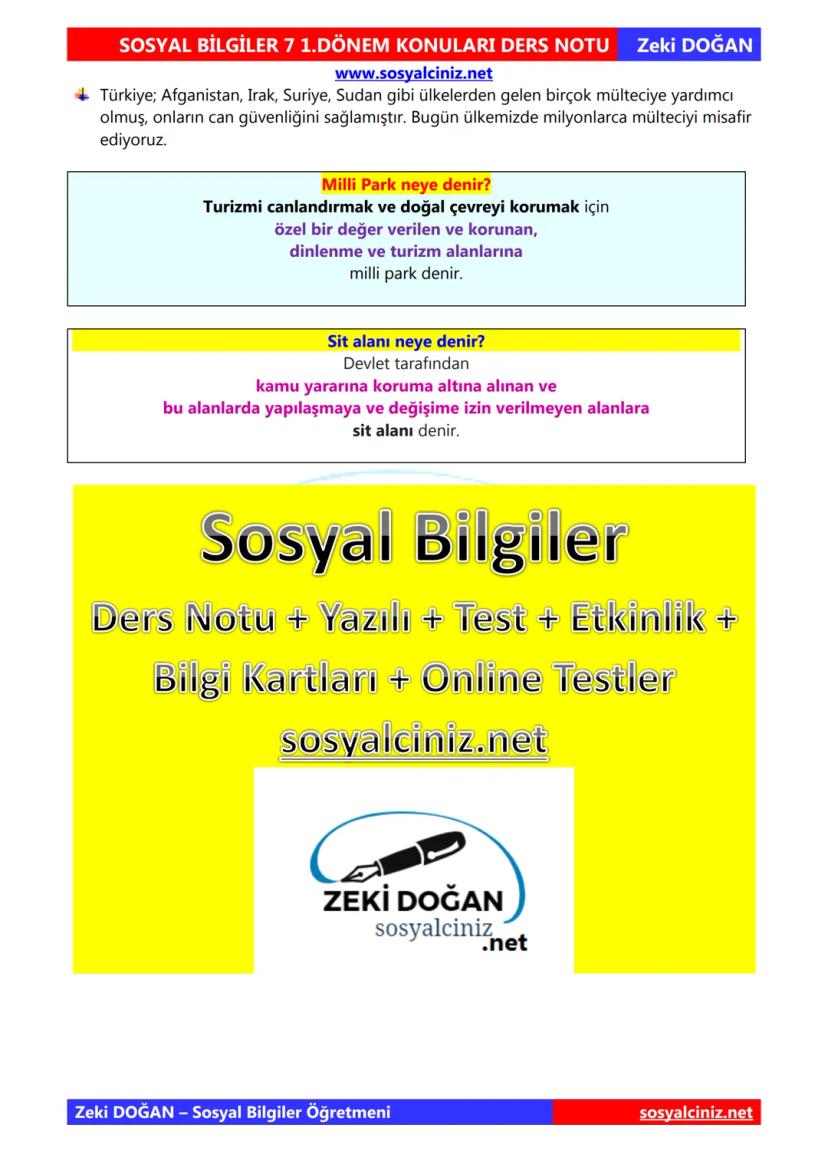 SOSYAL BİLGİLER 7 1.DÖNEM KONULARI DERS NOTU Zeki DOĞAN

www.sosyalciniz.net

Türkiye; Afganistan, Irak, Suriye, Sudan gibi ülkelerden gelen birçok mülteciye yardımcı olmuş, onların can güvenliğini sağlamıştır. Bugün ülkemizde milyonlarca mülteciyi misafir ediyoruz.

Milli Park neye denir?
Turizmi canlandırmak ve doğal çevreyi korumak için
özel bir değer verilen ve korunan,
dinlenme ve turizm alanlarına
milli park denir.

Sit alanı neye denir?
Devlet tarafından
kamu yararına koruma altına alınan ve
bu alanlarda yapılaşmaya ve değişime izin verilmeyen alanlara
sit alanı denir.

Sosyal Bilgiler
Ders Notu + Yazılı + Test + Etkinlik +
Bilgi Kartları + Online Testler
sosyalciniz.net

ZEKİ DOĞAN
sosyalciniz
.net

Zeki DOĞAN – Sosyal Bilgiler Öğretmeni sosyalciniz.net